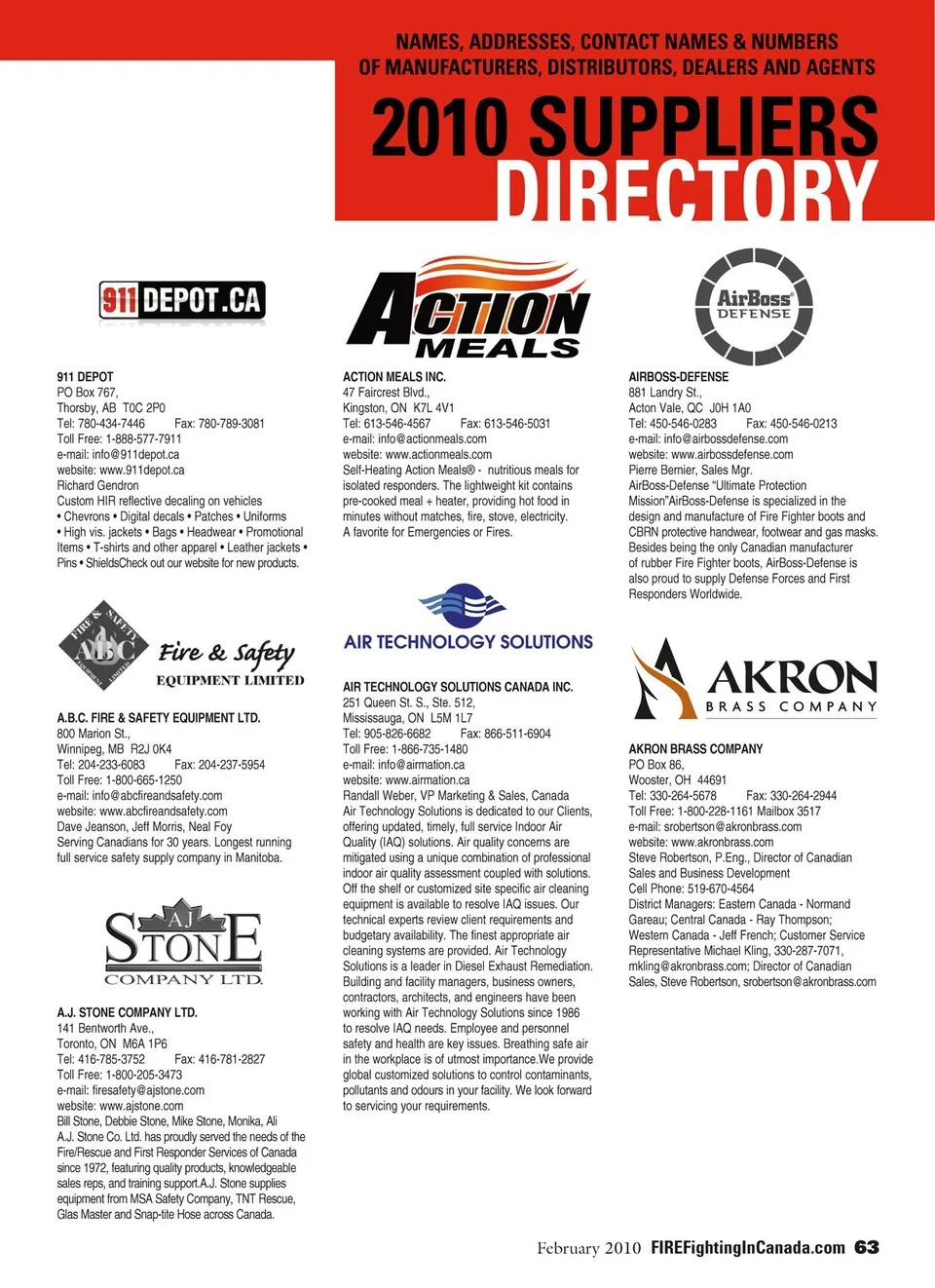 NAMES, ADDRESSES, CONTACT NAMES & NUMBERS OF MANUFACTURERS, DISTRIBUTORS, DEALERS AND AGENTS

2010 SUPPLIERS DIRECTORY

911 DEPOT.CA

911 DEPOT
PO Box 767,
Thorsby, AB T0C 2P0
Tel: 780-434-7446 Fax: 780-789-3081
Toll Free: 1-888-577-7911
e-mail: info@911depot.ca
website: www.911depot.ca
Richard Gendron
Custom HIR reflective decaling on vehicles • Chevrons • Digital decals • Patches • Uniforms • High vis. jackets • Bags • Headwear • Promotional Items • T-shirts and other apparel • Leather jackets • Pins • ShieldsCheck out our website for new products.

FIRE & SAFETY ABC EQUIPMENT LIMITED
Fire & Safety
EQUIPMENT LIMITED

A.B.C. FIRE & SAFETY EQUIPMENT LTD.
800 Marion St.,
Winnipeg, MB R2J 0K4
Tel: 204-233-6083 Fax: 204-237-5954
Toll Free: 1-800-665-1250
e-mail: info@abcfireandsafety.com
website: www.abcfireandsafety.com
Dave Jeanson, Jeff Morris, Neal Foy
Serving Canadians for 30 years. Longest running full service safety supply company in Manitoba.

AJ STONE COMPANY LTD.

A.J. STONE COMPANY LTD.
141 Bentworth Ave.,
Toronto, ON M6A 1P6
Tel: 416-785-3752 Fax: 416-781-2827
Toll Free: 1-800-205-3473
e-mail: firesafety@ajstone.com
website: www.ajstone.com
Bill Stone, Debbie Stone, Mike Stone, Monika, Ali
A.J. Stone Co. Ltd. has proudly served the needs of the Fire/Rescue and First Responder Services of Canada since 1972, featuring quality products, knowledgeable sales reps, and training support.A.J. Stone supplies equipment from MSA Safety Company, TNT Rescue, Glas Master and Snap-tite Hose across Canada.

ACTION MEALS

ACTION MEALS INC.
47 Faircrest Blvd.,
Kingston, ON K7L 4V1
Tel: 613-546-4567 Fax: 613-546-5031
e-mail: info@actionmeals.com
website: www.actionmeals.com
Self-Heating Action Meals® - nutritious meals for isolated responders. The lightweight kit contains pre-cooked meal + heater, providing hot food in minutes without matches, fire, stove, electricity. A favorite for Emergencies or Fires.

AIR TECHNOLOGY SOLUTIONS

AIR TECHNOLOGY SOLUTIONS CANADA INC.
251 Queen St. S., Ste. 512,
Mississauga, ON L5M 1L7
Tel: 905-826-6682 Fax: 866-511-6904
Toll Free: 1-866-735-1480
e-mail: info@airmation.ca
website: www.airmation.ca
Randall Weber, VP Marketing & Sales, Canada
Air Technology Solutions is dedicated to our Clients, offering updated, timely, full service Indoor Air Quality (IAQ) solutions. Air quality concerns are mitigated using a unique combination of professional indoor air quality assessment coupled with solutions. Off the shelf or customized site specific air cleaning equipment is available to resolve IAQ issues. Our technical experts review client requirements and budgetary availability. The finest appropriate air cleaning systems are provided. Air Technology Solutions is a leader in Diesel Exhaust Remediation. Building and facility managers, business owners, contractors, architects, and engineers have been working with Air Technology Solutions since 1986 to resolve IAQ needs. Employee and personnel safety and health are key issues. Breathing safe air in the workplace is of utmost importance.We provide global customized solutions to control contaminants, pollutants and odours in your facility. We look forward to servicing your requirements.

AirBoss DEFENSE

AIRBOSS-DEFENSE
881 Landry St.,
Acton Vale, QC J0H 1A0
Tel: 450-546-0283 Fax: 450-546-0213
e-mail: info@airbossdefense.com
website: www.airbossdefense.com
Pierre Bernier, Sales Mgr.
AirBoss-Defense "Ultimate Protection Mission"AirBoss-Defense is specialized in the design and manufacture of Fire Fighter boots and CBRN protective handwear, footwear and gas masks. Besides being the only Canadian manufacturer of rubber Fire Fighter boots, AirBoss-Defense is also proud to supply Defense Forces and First Responders Worldwide.

AKRON BRASS COMPANY

AKRON BRASS COMPANY
PO Box 86,
Wooster, OH 44691
Tel: 330-264-5678 Fax: 330-264-2944
Toll Free: 1-800-228-1161 Mailbox 3517
e-mail: srobertson@akronbrass.com
website: www.akronbrass.com
Steve Robertson, P.Eng., Director of Canadian Sales and Business Development
Cell Phone: 519-670-4564
District Managers: Eastern Canada - Normand Gareau; Central Canada - Ray Thompson; Western Canada - Jeff French; Customer Service Representative Michael Kling, 330-287-7071, mkling@akronbrass.com; Director of Canadian Sales, Steve Robertson, srobertson@akronbrass.com

February 2010 FIREFightingInCanada.com 63